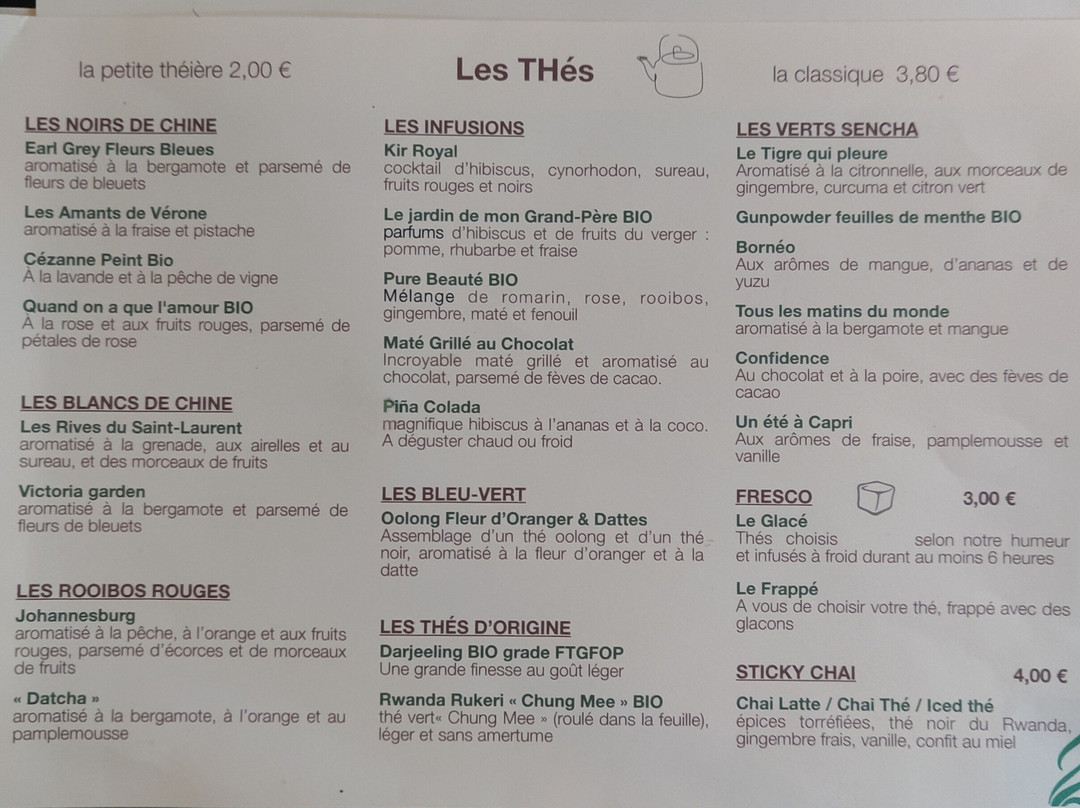 la petite théière 2,00 €

Les THés

la classique 3,80 €

LES NOIRS DE CHINE

Earl Grey Fleurs Bleues
aromatisé à la bergamote et parsemé de fleurs de bleuets

Les Amants de Vérone
aromatisé à la fraise et pistache

Cézanne Peint Bio
À la lavande et à la pêche de vigne

Quand on a que l'amour BIO
À la rose et aux fruits rouges, parsemé de pétales de rose

LES BLANCS DE CHINE

Les Rives du Saint-Laurent
aromatisé à la grenade, aux airelles et au sureau, et des morceaux de fruits

Victoria garden
aromatisé à la bergamote et parsemé de fleurs de bleuets

LES ROOIBOS ROUGES

Johannesburg
aromatisé à la pêche, à l'orange et aux fruits rouges, parsemé d'écorces et de morceaux de fruits

« Datcha »
aromatisé à la bergamote, à l'orange et au pamplemousse

LES INFUSIONS

Kir Royal
cocktail d'hibiscus, cynorhodon, sureau, fruits rouges et noirs

Le jardin de mon Grand-Père BIO
parfums d'hibiscus et de fruits du verger : pomme, rhubarbe et fraise

Pure Beauté BIO
Mélange de romarin, rose, rooibos, gingembre, maté et fenouil

Maté Grillé au Chocolat
Incroyable maté grillé et aromatisé au chocolat, parsemé de fèves de cacao.

Piña Colada
magnifique hibiscus à l'ananas et à la coco. A déguster chaud ou froid

LES BLEU-VERT

Oolong Fleur d'Oranger & Dattes
Assemblage d'un thé oolong et d'un thé noir, aromatisé à la fleur d'oranger et à la datte

LES THÉS D'ORIGINE

Darjeeling BIO grade FTGFOP
Une grande finesse au goût léger

Rwanda Rukeri « Chung Mee » BIO
thé vert« Chung Mee » (roulé dans la feuille), léger et sans amertume

LES VERTS SENCHA

Le Tigre qui pleure
Aromatisé à la citronnelle, aux morceaux de gingembre, curcuma et citron vert

Gunpowder feuilles de menthe BIO

Bornéo
Aux arômes de mangue, d'ananas et de yuzu

Tous les matins du monde
aromatisé à la bergamote et mangue

Confidence
Au chocolat et à la poire, avec des fèves de cacao

Un été à Capri
Aux arômes de fraise, pamplemousse et vanille

FRESCO 3,00 €

Le Glacé
Thés choisis selon notre humeur et infusés à froid durant au moins 6 heures

Le Frappé
A vous de choisir votre thé, frappé avec des glacons

STICKY CHAI 4,00 €

Chai Latte / Chai Thé / Iced thé
épices torréfiées, thé noir du Rwanda, gingembre frais, vanille, confit au miel